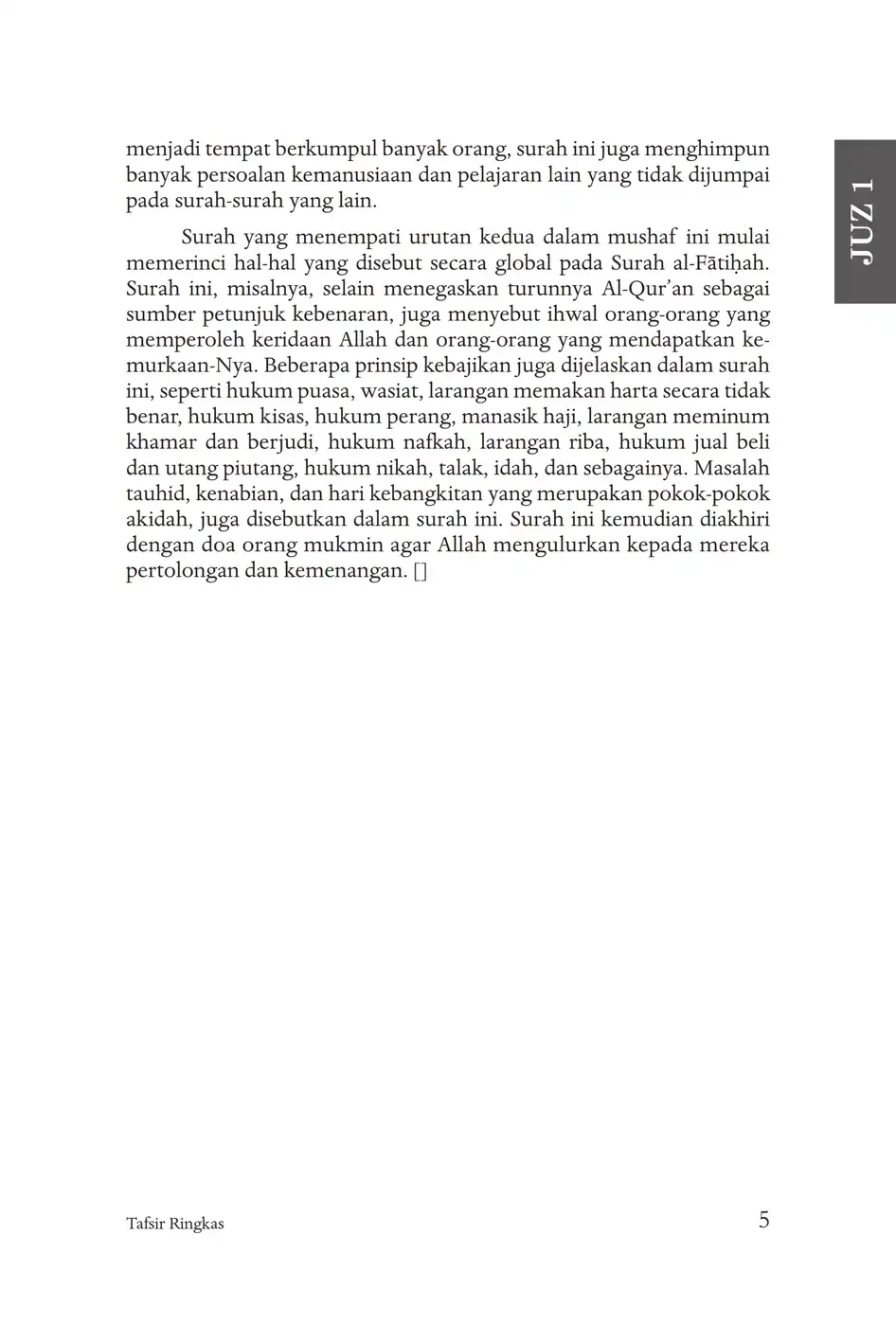 JUZ 1

menjadi tempat berkumpul banyak orang, surah ini juga menghimpun banyak persoalan kemanusiaan dan pelajaran lain yang tidak dijumpai pada surah-surah yang lain.

Surah yang menempati urutan kedua dalam mushaf ini mulai memerinci hal-hal yang disebut secara global pada Surah al-Fātiḥah. Surah ini, misalnya, selain menegaskan turunnya Al-Qur'an sebagai sumber petunjuk kebenaran, juga menyebut ihwal orang-orang yang memperoleh keridaan Allah dan orang-orang yang mendapatkan kemurkaan-Nya. Beberapa prinsip kebajikan juga dijelaskan dalam surah ini, seperti hukum puasa, wasiat, larangan memakan harta secara tidak benar, hukum kisas, hukum perang, manasik haji, larangan meminum khamar dan berjudi, hukum nafkah, larangan riba, hukum jual beli dan utang piutang, hukum nikah, talak, idah, dan sebagainya. Masalah tauhid, kenabian, dan hari kebangkitan yang merupakan pokok-pokok akidah, juga disebutkan dalam surah ini. Surah ini kemudian diakhiri dengan doa orang mukmin agar Allah mengulurkan kepada mereka pertolongan dan kemenangan. []

Tafsir Ringkas 5